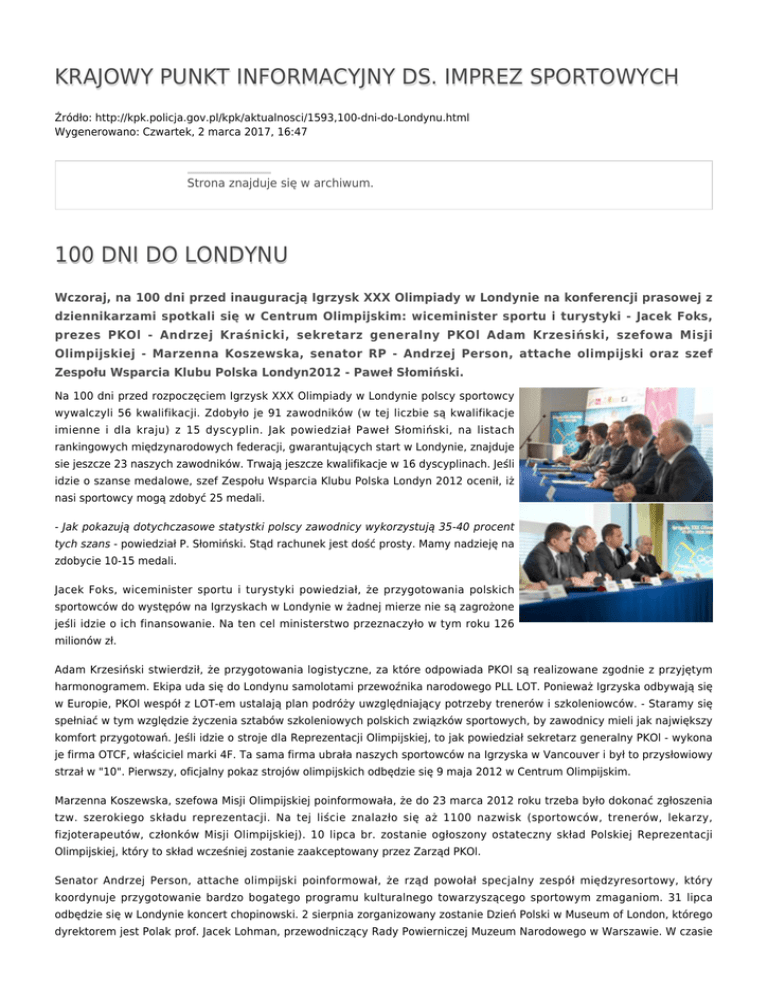 KRAJOWY PUNKT INFORMACYJNY DS. IMPREZ SPORTOWYCH

Źródło: http://kpk.policja.gov.pl/kpk/aktualnosci/1593,100-dni-do-Londynu.html
Wygenerowano: Czwartek, 2 marca 2017, 16:47

Strona znajduje się w archiwum.

100 DNI DO LONDYNU

Wczoraj, na 100 dni przed inauguracją Igrzysk XXX Olimpiady w Londynie na konferencji prasowej z dziennikarzami spotkali się w Centrum Olimpijskim: wiceminister sportu i turystyki - Jacek Foks, prezes PKOl - Andrzej Kraśnicki, sekretarz generalny PKOl Adam Krzesiński, szefowa Misji Olimpijskiej - Marzenna Koszewska, senator RP - Andrzej Person, attache olimpijski oraz szef Zespołu Wsparcia Klubu Polska Londyn2012 - Paweł Słomiński.

Na 100 dni przed rozpoczęciem Igrzysk XXX Olimpiady w Londynie polscy sportowcy wywalczyli 56 kwalifikacji. Zdobyło je 91 zawodników (w tej liczbie są kwalifikacje imienne i dla kraju) z 15 dyscyplin. Jak powiedział Paweł Słomiński, na listach rankingowych międzynarodowych federacji, gwarantujących start w Londynie, znajduje sie jeszcze 23 naszych zawodników. Trwają jeszcze kwalifikacje w 16 dyscyplinach. Jeśli idzie o szanse medalowe, szef Zespołu Wsparcia Klubu Polska Londyn 2012 ocenił, iż nasi sportowcy mogą zdobyć 25 medali.

- Jak pokazują dotychczasowe statystki polscy zawodnicy wykorzystują 35-40 procent tych szans - powiedział P. Słomiński. Stąd rachunek jest dość prosty. Mamy nadzieję na zdobycie 10-15 medali.

Jacek Foks, wiceminister sportu i turystyki powiedział, że przygotowania polskich sportowców do występów na Igrzyskach w Londynie w żadnej mierze nie są zagrożone jeśli idzie o ich finansowanie. Na ten cel ministerstwo przeznaczyło w tym roku 126 milionów zł.

Adam Krzesiński stwierdził, że przygotowania logistyczne, za które odpowiada PKOl są realizowane zgodnie z przyjętym harmonogramem. Ekipa uda się do Londynu samolotami przewoźnika narodowego PLL LOT. Ponieważ Igrzyska odbywają się w Europie, PKOl wespół z LOT-em ustalają plan podróży uwzględniający potrzeby trenerów i szkoleniowców. - Staramy się spełniać w tym względzie życzenia sztabów szkoleniowych polskich związków sportowych, by zawodnicy mieli jak największy komfort przygotowań. Jeśli idzie o stroje dla Reprezentacji Olimpijskiej, to jak powiedział sekretarz generalny PKOl - wykona je firma OTCF, właściciel marki 4F. Ta sama firma ubrała naszych sportowców na Igrzyska w Vancouver i był to przysłowiowy strzał w "10". Pierwszy, oficjalny pokaz strojów olimpijskich odbędzie się 9 maja 2012 w Centrum Olimpijskim.

Marzenna Koszewska, szefowa Misji Olimpijskiej poinformowała, że do 23 marca 2012 roku trzeba było dokonać zgłoszenia tzw. szerokiego składu reprezentacji. Na tej liście znalazło się aż 1100 nazwisk (sportowców, trenerów, lekarzy, fizjoterapeutów, członków Misji Olimpijskiej). 10 lipca br. zostanie ogłoszony ostateczny skład Polskiej Reprezentacji Olimpijskiej, który to skład wcześniej zostanie zaakceptowany przez Zarząd PKOl.

Senator Andrzej Person, attache olimpijski poinformował, że rząd powołał specjalny zespół międzyresortowy, który koordynuje przygotowanie bardzo bogatego programu kulturalnego towarzyszącego sportowym zmaganiom. 31 lipca odbędzie się w Londynie koncert chopinowski. 2 sierpnia zorganizowany zostanie Dzień Polski w Museum of London, którego dyrektorem jest Polak prof. Jacek Lohman, przewodniczący Rady Powierniczej Muzeum Narodowego w Warszawie. W czasie